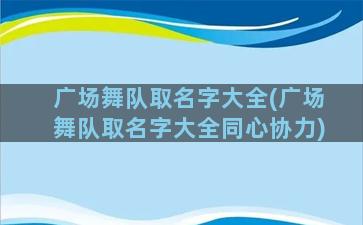 广场舞队取名字大全(广场舞队取名字大全同心协力)